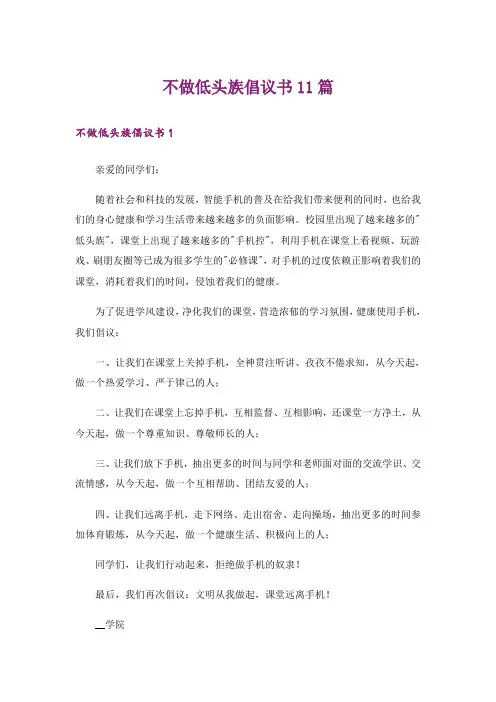 不做低头族倡议书11篇

不做低头族倡议书1

亲爱的同学们：

随着社会和科技的发展，智能手机的普及在给我们带来便利的同时，也给我们的身心健康和学习生活带来越来越多的负面影响。校园里出现了越来越多的"低头族"，课堂上出现了越来越多的"手机控"，利用手机在课堂上看视频、玩游戏、刷朋友圈等已成为很多学生的"必修课"，对手机的过度依赖正影响着我们的课堂，消耗着我们的时间，侵蚀着我们的健康。

为了促进学风建设，净化我们的课堂，营造浓郁的学习氛围，健康使用手机，我们倡议：

一、让我们在课堂上关掉手机，全神贯注听讲、孜孜不倦求知，从今天起，做一个热爱学习、严于律己的人；

二、让我们在课堂上忘掉手机，互相监督、互相影响，还课堂一方净土，从今天起，做一个尊重知识、尊敬师长的人；

三、让我们放下手机，抽出更多的时间与同学和老师面对面的交流学识、交流情感，从今天起，做一个互相帮助、团结友爱的人；

四、让我们远离手机，走下网络、走出宿舍、走向操场，抽出更多的时间参加体育锻炼，从今天起，做一个健康生活、积极向上的人；

同学们，让我们行动起来，拒绝做手机的奴隶！

最后，我们再次倡议：文明从我做起，课堂远离手机！

__学院